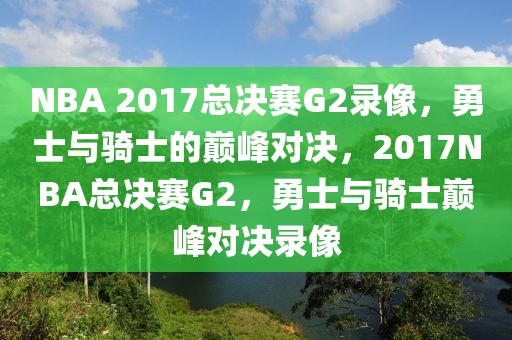 NBA 2017总决赛G2录像，勇士与骑士的巅峰对决，2017NBA总决赛G2，勇士与骑士巅峰对决录像